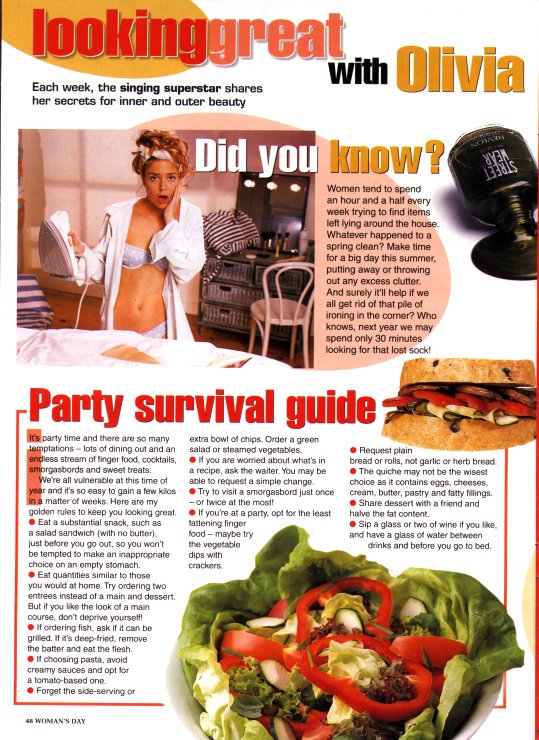 lookinggreat with Olivia

Each week, the singing superstar shares her secrets for inner and outer beauty

Did you know?

Women tend to spend an hour and a half every week trying to find items left lying around the house. Whatever happened to a spring clean? Make time for a big day this summer, putting away or throwing out any excess clutter. And surely it'll help if we all get rid of that pile of ironing in the corner? Who knows, next year we may spend only 30 minutes looking for that lost sock!

REVLON STREET WEAR

Party survival guide

It's party time and there are so many temptations – lots of dining out and an endless stream of finger food, cocktails, smorgasbords and sweet treats.

We're all vulnerable at this time of year and it's so easy to gain a few kilos in a matter of weeks. Here are my golden rules to keep you looking great.

● Eat a substantial snack, such as a salad sandwich (with no butter), just before you go out, so you won't be tempted to make an inappropriate choice on an empty stomach.

● Eat quantities similar to those you would at home. Try ordering two entrees instead of a main and dessert. But if you like the look of a main course, don't deprive yourself!

● If ordering fish, ask if it can be grilled. If it's deep-fried, remove the batter and eat the flesh.

● If choosing pasta, avoid creamy sauces and opt for a tomato-based one.

● Forget the side-serving or extra bowl of chips. Order a green salad or steamed vegetables.

● If you are worried about what's in a recipe, ask the waiter. You may be able to request a simple change.

● Try to visit a smorgasbord just once – or twice at the most!

● If you're at a party, opt for the least fattening finger food – maybe try the vegetable dips with crackers.

● Request plain bread or rolls, not garlic or herb bread.

● The quiche may not be the wisest choice as it contains eggs, cheeses, cream, butter, pastry and fatty fillings.

● Share dessert with a friend and halve the fat content.

● Sip a glass or two of wine if you like, and have a glass of water between drinks and before you go to bed.

48 WOMAN'S DAY